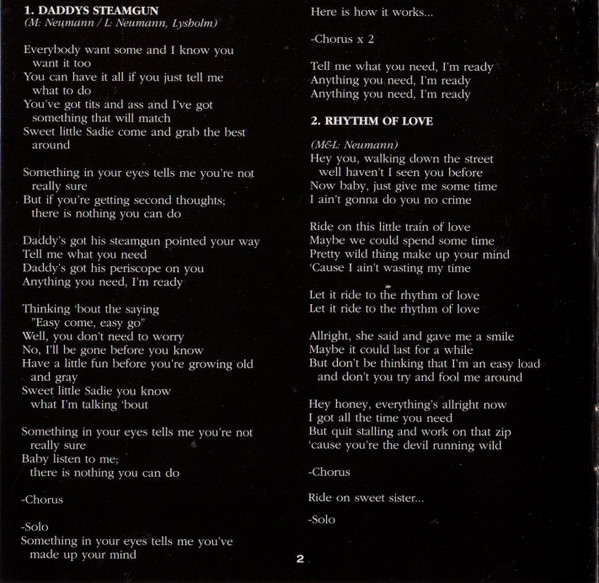 1. DADDYS STEAMGUN
(M: Neumann / L: Neumann, Lysholm)

Everybody want some and I know you want it too
You can have it all if you just tell me what to do
You've got tits and ass and I've got something that will match
Sweet little Sadie come and grab the best around

Something in your eyes tells me you're not really sure
But if you're getting second thoughts; there is nothing you can do

Daddy's got his steamgun pointed your way
Tell me what you need
Daddy's got his periscope on you
Anything you need, I'm ready

Thinking 'bout the saying "Easy come, easy go"
Well, you don't need to worry
No, I'll be gone before you know
Have a little fun before you're growing old and gray
Sweet little Sadie you know what I'm talking 'bout

Something in your eyes tells me you're not really sure
Baby listen to me; there is nothing you can do

-Chorus

-Solo
Something in your eyes tells me you've made up your mind
Here is how it works...

-Chorus x 2

Tell me what you need, I'm ready
Anything you need, I'm ready
Anything you need, I'm ready

2. RHYTHM OF LOVE

(M&L: Neumann)
Hey you, walking down the street well haven't I seen you before
Now baby, just give me some time
I ain't gonna do you no crime

Ride on this little train of love
Maybe we could spend some time
Pretty wild thing make up your mind
'Cause I ain't wasting my time

Let it ride to the rhythm of love
Let it ride to the rhythm of love

Allright, she said and gave me a smile
Maybe it could last for a while
But don't be thinking that I'm an easy load and don't you try and fool me around

Hey honey, everything's allright now
I got all the time you need
But quit stalling and work on that zip
'cause you're the devil running wild

-Chorus

Ride on sweet sister...

-Solo

2